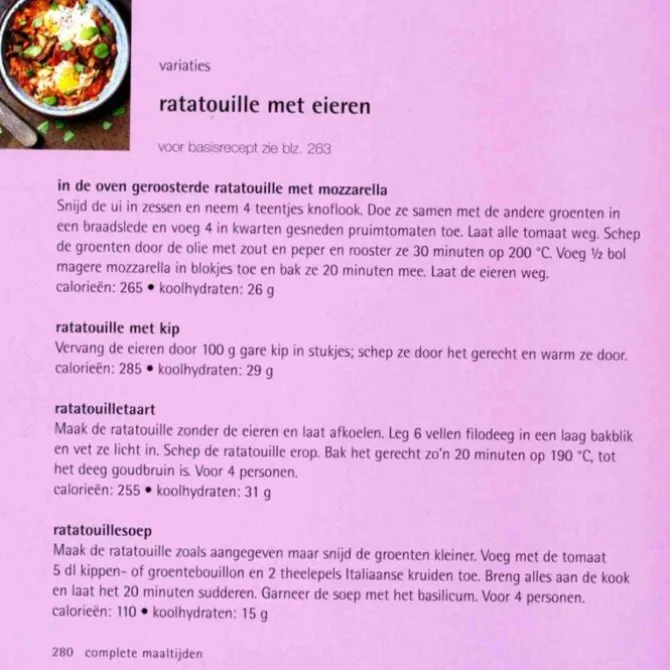 variaties

ratatouille met eieren

voor basisrecept zie blz. 263

in de oven geroosterde ratatouille met mozzarella
Snijd de ui in zessen en neem 4 teentjes knoflook. Doe ze samen met de andere groenten in een braadslede en voeg 4 in kwarten gesneden pruimtomaten toe. Laat alle tomaat weg. Schep de groenten door de olie met zout en peper en rooster ze 30 minuten op 200 °C. Voeg ½ bol magere mozzarella in blokjes toe en bak ze 20 minuten mee. Laat de eieren weg.
calorieën: 265 • koolhydraten: 26 g

ratatouille met kip
Vervang de eieren door 100 g gare kip in stukjes; schep ze door het gerecht en warm ze door.
calorieën: 285 • koolhydraten: 29 g

ratatouilletaart
Maak de ratatouille zonder de eieren en laat afkoelen. Leg 6 vellen filodeeg in een laag bakblik en vet ze licht in. Schep de ratatouille erop. Bak het gerecht zo'n 20 minuten op 190 °C, tot het deeg goudbruin is. Voor 4 personen.
calorieën: 255 • koolhydraten: 31 g

ratatouillesoep
Maak de ratatouille zoals aangegeven maar snijd de groenten kleiner. Voeg met de tomaat 5 dl kippen- of groentebouillon en 2 theelepels Italiaanse kruiden toe. Breng alles aan de kook en laat het 20 minuten sudderen. Garneer de soep met het basilicum. Voor 4 personen.
calorieën: 110 • koolhydraten: 15 g

280 complete maaltijden